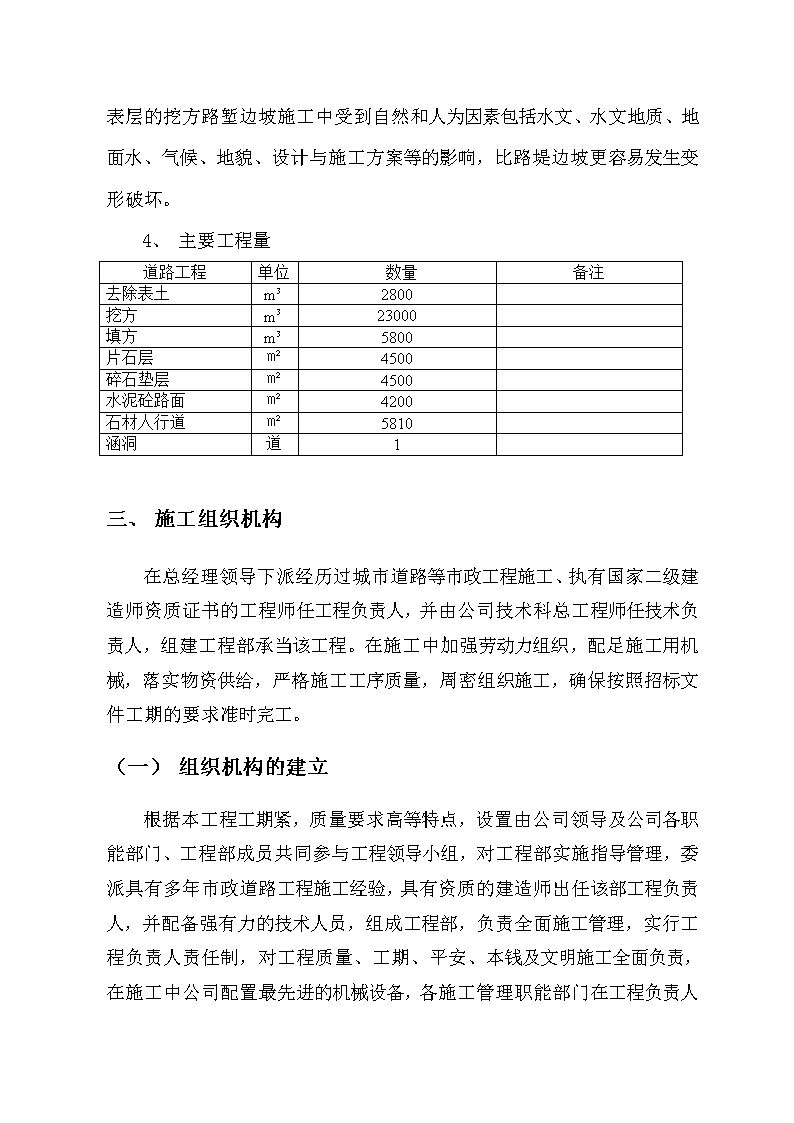 表层的挖方路堑边坡施工中受到自然和人为因素包括水文、水文地质、地面水、气候、地貌、设计与施工方案等的影响，比路堤边坡更容易发生变形破坏。

4、 主要工程量

| 道路工程 | 单位 | 数量 | 备注 |
|---|---|---|---|
| 去除表土 | $m^3$ | 2800 | |
| 挖方 | $m^3$ | 23000 | |
| 填方 | $m^3$ | 5800 | |
| 片石层 | $m^2$ | 4500 | |
| 碎石垫层 | $m^2$ | 4500 | |
| 水泥砼路面 | $m^2$ | 4200 | |
| 石材人行道 | $m^2$ | 5810 | |
| 涵洞 | 道 | 1 | |

三、 施工组织机构

在总经理领导下派经历过城市道路等市政工程施工、执有国家二级建造师资质证书的工程师任工程负责人，并由公司技术科总工程师任技术负责人，组建工程部承当该工程。在施工中加强劳动力组织，配足施工用机械，落实物资供给，严格施工工序质量，周密组织施工，确保按照招标文件工期的要求准时完工。

（一） 组织机构的建立

根据本工程工期紧，质量要求高等特点，设置由公司领导及公司各职能部门、工程部成员共同参与工程领导小组，对工程部实施指导管理，委派具有多年市政道路工程施工经验，具有资质的建造师出任该部工程负责人，并配备强有力的技术人员，组成工程部，负责全面施工管理，实行工程负责人责任制，对工程质量、工期、平安、本钱及文明施工全面负责，在施工中公司配置最先进的机械设备，各施工管理职能部门在工程负责人